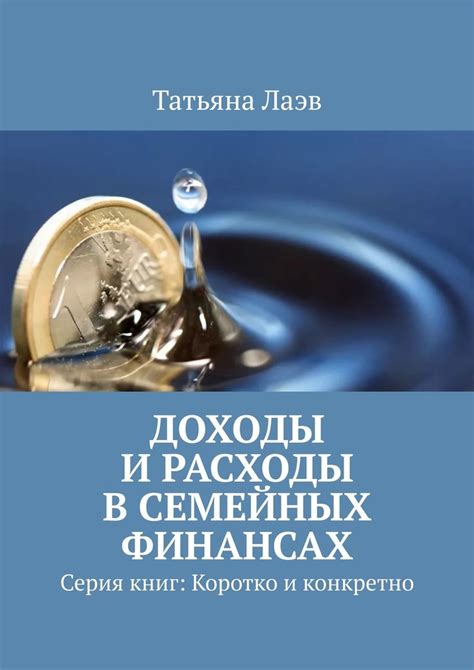 Татьяна Лаэв

ДОХОДЫ И РАСХОДЫ В СЕМЕЙНЫХ ФИНАНСАХ

Серия книг: Коротко и конкретно